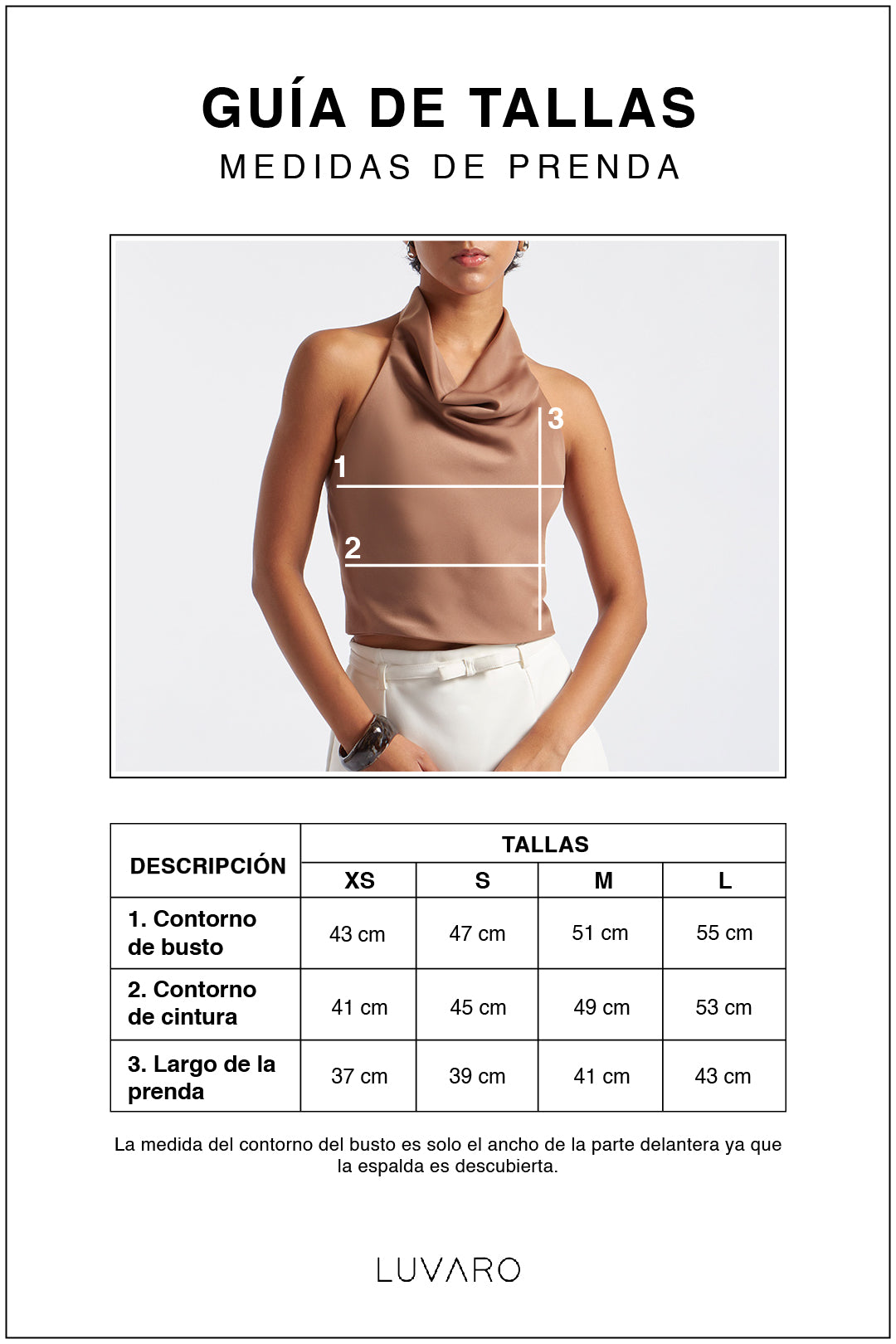 GUÍA DE TALLAS
MEDIDAS DE PRENDA

3
1
2

| DESCRIPCIÓN | TALLAS | | | |
|---|---|---|---|---|
| | XS | S | M | L |
| 1. Contorno de busto | 43 cm | 47 cm | 51 cm | 55 cm |
| 2. Contorno de cintura | 41 cm | 45 cm | 49 cm | 53 cm |
| 3. Largo de la prenda | 37 cm | 39 cm | 41 cm | 43 cm |

La medida del contorno del busto es solo el ancho de la parte delantera ya que la espalda es descubierta.

LUVARO